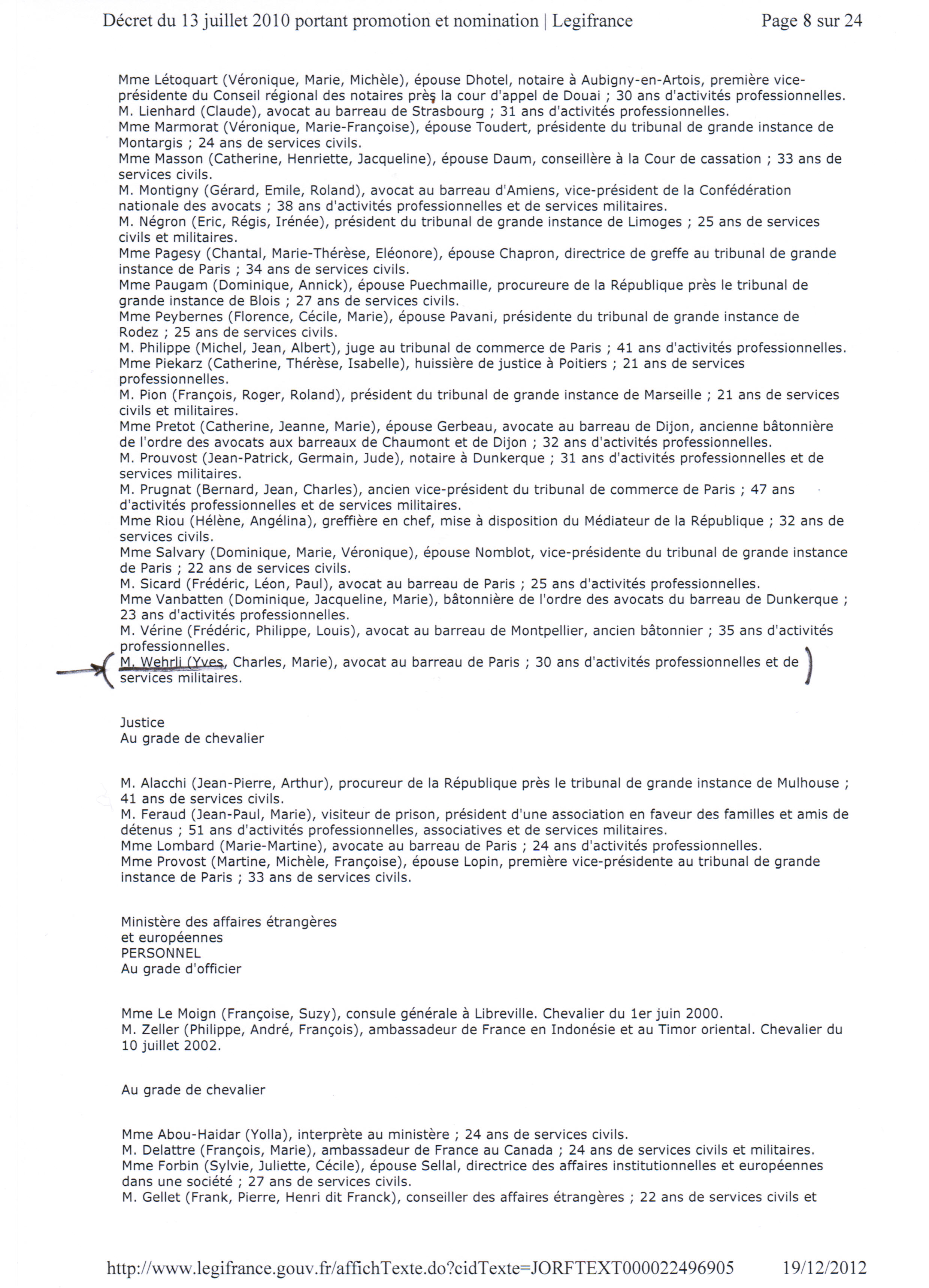 Décret du 13 juillet 2010 portant promotion et nomination | Legifrance
Page 8 sur 24

Mme Létoquart (Véronique, Marie, Michèle), épouse Dhotel, notaire à Aubigny-en-Artois, première vice-présidente du Conseil régional des notaires près la cour d'appel de Douai ; 30 ans d'activités professionnelles.
M. Lienhard (Claude), avocat au barreau de Strasbourg ; 31 ans d'activités professionnelles.
Mme Marmorat (Véronique, Marie-Françoise), épouse Toudert, présidente du tribunal de grande instance de Montargis ; 24 ans de services civils.
Mme Masson (Catherine, Henriette, Jacqueline), épouse Daum, conseillère à la Cour de cassation ; 33 ans de services civils.
M. Montigny (Gérard, Emile, Roland), avocat au barreau d'Amiens, vice-président de la Confédération nationale des avocats ; 38 ans d'activités professionnelles et de services militaires.
M. Négron (Eric, Régis, Irénée), président du tribunal de grande instance de Limoges ; 25 ans de services civils et militaires.
Mme Pagesy (Chantal, Marie-Thérèse, Eléonore), épouse Chapron, directrice de greffe au tribunal de grande instance de Paris ; 34 ans de services civils.
Mme Paugam (Dominique, Annick), épouse Puechmaille, procureure de la République près le tribunal de grande instance de Blois ; 27 ans de services civils.
Mme Peybernes (Florence, Cécile, Marie), épouse Pavani, présidente du tribunal de grande instance de Rodez ; 25 ans de services civils.
M. Philippe (Michel, Jean, Albert), juge au tribunal de commerce de Paris ; 41 ans d'activités professionnelles.
Mme Piekarz (Catherine, Thérèse, Isabelle), huissière de justice à Poitiers ; 21 ans de services professionnelles.
M. Pion (François, Roger, Roland), président du tribunal de grande instance de Marseille ; 21 ans de services civils et militaires.
Mme Pretot (Catherine, Jeanne, Marie), épouse Gerbeau, avocate au barreau de Dijon, ancienne bâtonnière de l'ordre des avocats aux barreaux de Chaumont et de Dijon ; 32 ans d'activités professionnelles.
M. Prouvost (Jean-Patrick, Germain, Jude), notaire à Dunkerque ; 31 ans d'activités professionnelles et de services militaires.
M. Prugnat (Bernard, Jean, Charles), ancien vice-président du tribunal de commerce de Paris ; 47 ans d'activités professionnelles et de services militaires.
Mme Riou (Hélène, Angélina), greffière en chef, mise à disposition du Médiateur de la République ; 32 ans de services civils.
Mme Salvary (Dominique, Marie, Véronique), épouse Nomblot, vice-présidente du tribunal de grande instance de Paris ; 22 ans de services civils.
M. Sicard (Frédéric, Léon, Paul), avocat au barreau de Paris ; 25 ans d'activités professionnelles.
Mme Vanbatten (Dominique, Jacqueline, Marie), bâtonnière de l'ordre des avocats du barreau de Dunkerque ; 23 ans d'activités professionnelles.
M. Vérine (Frédéric, Philippe, Louis), avocat au barreau de Montpellier, ancien bâtonnier ; 35 ans d'activités professionnelles.
M. Wehrli (Yves, Charles, Marie), avocat au barreau de Paris ; 30 ans d'activités professionnelles et de services militaires.

Justice
Au grade de chevalier

M. Alacchi (Jean-Pierre, Arthur), procureur de la République près le tribunal de grande instance de Mulhouse ; 41 ans de services civils.
M. Feraud (Jean-Paul, Marie), visiteur de prison, président d'une association en faveur des familles et amis de détenus ; 51 ans d'activités professionnelles, associatives et de services militaires.
Mme Lombard (Marie-Martine), avocate au barreau de Paris ; 24 ans d'activités professionnelles.
Mme Provost (Martine, Michèle, Françoise), épouse Lopin, première vice-présidente au tribunal de grande instance de Paris ; 33 ans de services civils.

Ministère des affaires étrangères
et européennes
PERSONNEL
Au grade d'officier

Mme Le Moign (Françoise, Suzy), consule générale à Libreville. Chevalier du 1er juin 2000.
M. Zeller (Philippe, André, François), ambassadeur de France en Indonésie et au Timor oriental. Chevalier du 10 juillet 2002.

Au grade de chevalier

Mme Abou-Haidar (Yolla), interprète au ministère ; 24 ans de services civils.
M. Delattre (François, Marie), ambassadeur de France au Canada ; 24 ans de services civils et militaires.
Mme Forbin (Sylvie, Juliette, Cécile), épouse Sellal, directrice des affaires institutionnelles et européennes dans une société ; 27 ans de services civils.
M. Gellet (Frank, Pierre, Henri dit Franck), conseiller des affaires étrangères ; 22 ans de services civils et

http://www.legifrance.gouv.fr/affichTexte.do?cidTexte=JORFTEXT000022496905
19/12/2012